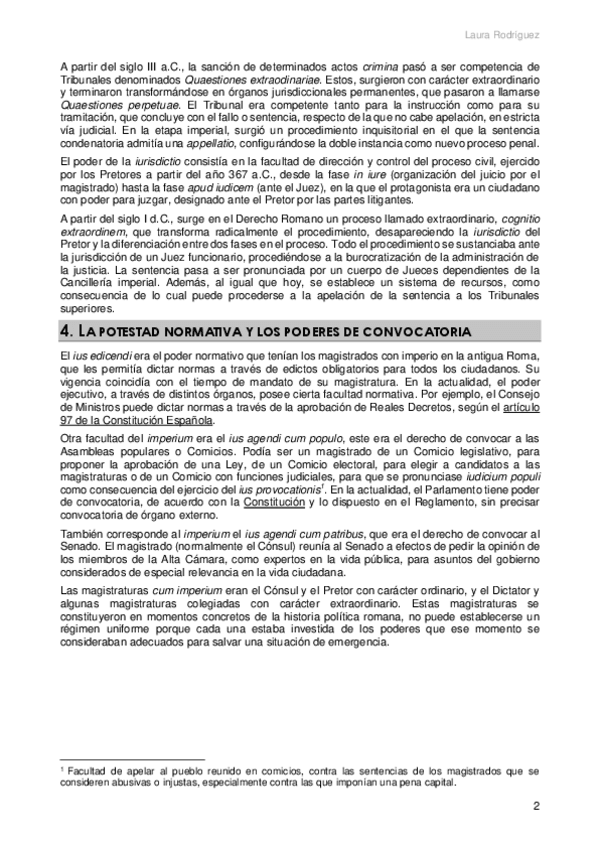 Laura Rodríguez

A partir del siglo III a.C., la sanción de determinados actos crimina pasó a ser competencia de Tribunales denominados Quaestiones extraordinariae. Estos, surgieron con carácter extraordinario y terminaron transformándose en órganos jurisdiccionales permanentes, que pasaron a llamarse Quaestiones perpetuae. El Tribunal era competente tanto para la instrucción como para su tramitación, que concluye con el fallo o sentencia, respecto de la que no cabe apelación, en estricta vía judicial. En la etapa imperial, surgió un procedimiento inquisitorial en el que la sentencia condenatoria admitía una appellatio, configurándose la doble instancia como nuevo proceso penal.

El poder de la iurisdictio consistía en la facultad de dirección y control del proceso civil, ejercido por los Pretores a partir del año 367 a.C., desde la fase in iure (organización del juicio por el magistrado) hasta la fase apud iudicem (ante el Juez), en la que el protagonista era un ciudadano con poder para juzgar, designado ante el Pretor por las partes litigantes.

A partir del siglo I d.C., surge en el Derecho Romano un proceso llamado extraordinario, cognitio extraordinem, que transforma radicalmente el procedimiento, desapareciendo la iurisdictio del Pretor y la diferenciación entre dos fases en el proceso. Todo el procedimiento se sustanciaba ante la jurisdicción de un Juez funcionario, procediéndose a la burocratización de la administración de la justicia. La sentencia pasa a ser pronunciada por un cuerpo de Jueces dependientes de la Cancillería imperial. Además, al igual que hoy, se establece un sistema de recursos, como consecuencia de lo cual puede procederse a la apelación de la sentencia a los Tribunales superiores.

4. LA POTESTAD NORMATIVA Y LOS PODERES DE CONVOCATORIA

El ius edicendi era el poder normativo que tenían los magistrados con imperio en la antigua Roma, que les permitía dictar normas a través de edictos obligatorios para todos los ciudadanos. Su vigencia coincidía con el tiempo de mandato de su magistratura. En la actualidad, el poder ejecutivo, a través de distintos órganos, posee cierta facultad normativa. Por ejemplo, el Consejo de Ministros puede dictar normas a través de la aprobación de Reales Decretos, según el artículo 97 de la Constitución Española.

Otra facultad del imperium era el ius agendi cum populo, este era el derecho de convocar a las Asambleas populares o Comicios. Podía ser un magistrado de un Comicio legislativo, para proponer la aprobación de una Ley, de un Comicio electoral, para elegir a candidatos a las magistraturas o de un Comicio con funciones judiciales, para que se pronunciase iudicium populi como consecuencia del ejercicio del ius provocationis$^1$. En la actualidad, el Parlamento tiene poder de convocatoria, de acuerdo con la Constitución y lo dispuesto en el Reglamento, sin precisar convocatoria de órgano externo.

También corresponde al imperium el ius agendi cum patribus, que era el derecho de convocar al Senado. El magistrado (normalmente el Cónsul) reunía al Senado a efectos de pedir la opinión de los miembros de la Alta Cámara, como expertos en la vida pública, para asuntos del gobierno considerados de especial relevancia en la vida ciudadana.

Las magistraturas cum imperium eran el Cónsul y el Pretor con carácter ordinario, y el Dictator y algunas magistraturas colegiadas con carácter extraordinario. Estas magistraturas se constituyeron en momentos concretos de la historia política romana, no puede establecerse un régimen uniforme porque cada una estaba investida de los poderes que ese momento se consideraban adecuados para salvar una situación de emergencia.

$^1$ Facultad de apelar al pueblo reunido en comicios, contra las sentencias de los magistrados que se consideren abusivas o injustas, especialmente contra las que imponían una pena capital.

2